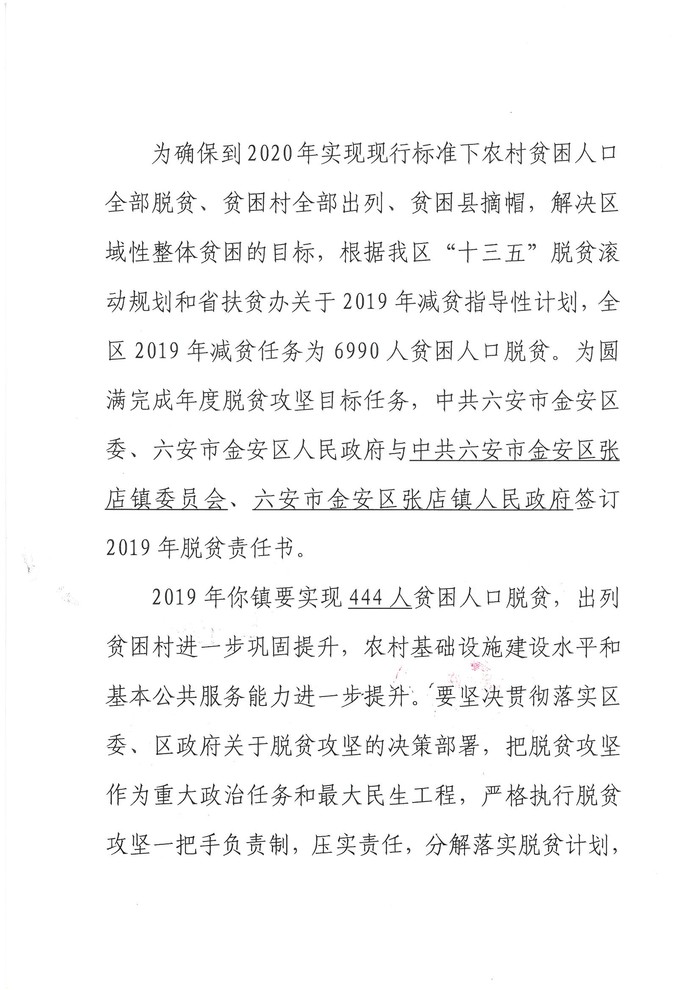 为确保到2020年实现现行标准下农村贫困人口全部脱贫、贫困村全部出列、贫困县摘帽，解决区域性整体贫困的目标，根据我区“十三五”脱贫滚动规划和省扶贫办关于2019年减贫指导性计划，全区2019年减贫任务为6990人贫困人口脱贫。为圆满完成年度脱贫攻坚目标任务，中共六安市金安区委、六安市金安区人民政府与中共六安市金安区张店镇委员会、六安市金安区张店镇人民政府签订2019年脱贫责任书。

2019年你镇要实现444人贫困人口脱贫，出列贫困村进一步巩固提升，农村基础设施建设水平和基本公共服务能力进一步提升。要坚决贯彻落实区委、区政府关于脱贫攻坚的决策部署，把脱贫攻坚作为重大政治任务和最大民生工程，严格执行脱贫攻坚一把手负责制，压实责任，分解落实脱贫计划，